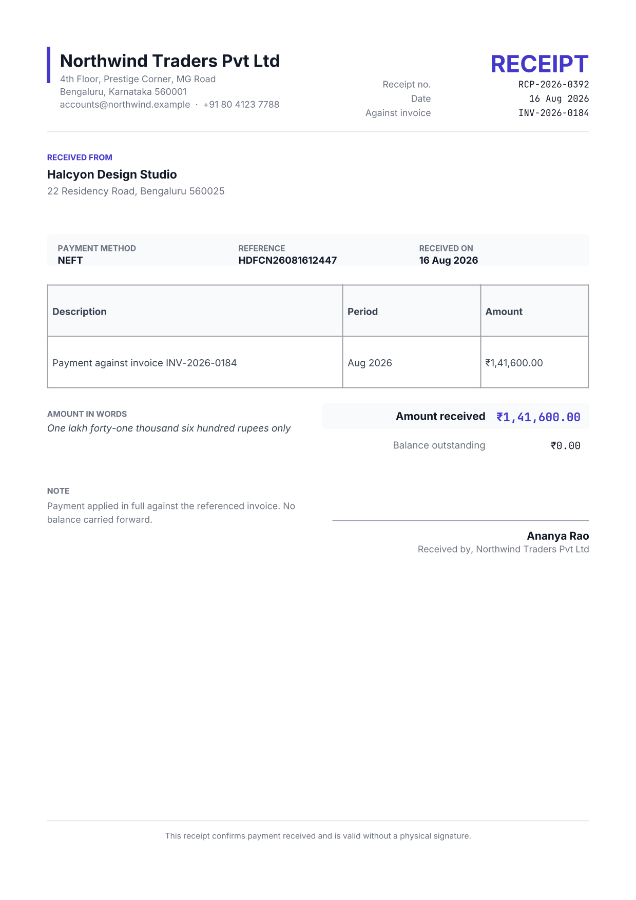 Northwind Traders Pvt Ltd
4th Floor, Prestige Corner, MG Road
Bengaluru, Karnataka 560001
accounts@northwind.example · +91 80 4123 7788

RECEIPT

Receipt no. RCP-2026-0392
Date 16 Aug 2026
Against invoice INV-2026-0184

RECEIVED FROM
Halcyon Design Studio
22 Residency Road, Bengaluru 560025

PAYMENT METHOD
NEFT

REFERENCE
HDFCN26081612447

RECEIVED ON
16 Aug 2026

| Description | Period | Amount |
|---|---|---|
| Payment against invoice INV-2026-0184 | Aug 2026 | ₹1,41,600.00 |

AMOUNT IN WORDS
One lakh forty-one thousand six hundred rupees only

Amount received ₹1,41,600.00
Balance outstanding ₹0.00

NOTE
Payment applied in full against the referenced invoice. No balance carried forward.

Ananya Rao
Received by, Northwind Traders Pvt Ltd

This receipt confirms payment received and is valid without a physical signature.